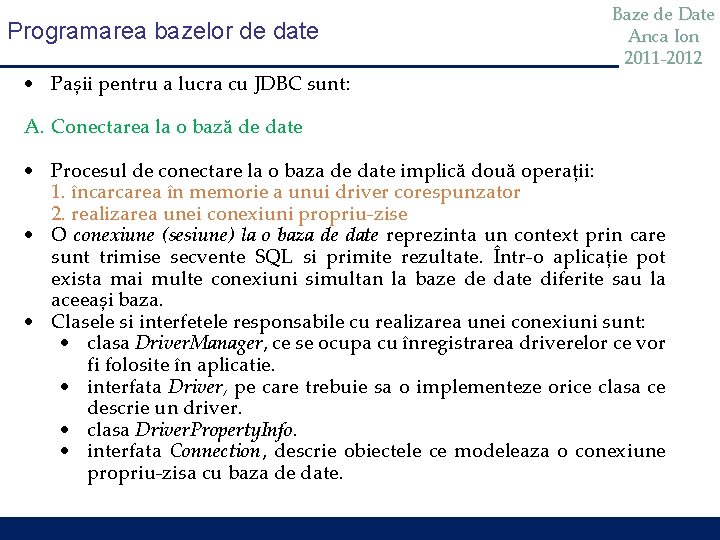 Programarea bazelor de date

Baze de Date
Anca Ion
2011-2012

• Pașii pentru a lucra cu JDBC sunt:

A. Conectarea la o bază de date

• Procesul de conectare la o baza de date implică două operații:
1. încarcarea în memorie a unui driver corespunzator
2. realizarea unei conexiuni propriu-zise
• O conexiune (sesiune) la o baza de date reprezinta un context prin care sunt trimise secvente SQL si primite rezultate. Într-o aplicație pot exista mai multe conexiuni simultan la baze de date diferite sau la aceeași baza.
• Clasele si interfetele responsabile cu realizarea unei conexiuni sunt:
  • clasa DriverManager, ce se ocupa cu înregistrarea driverelor ce vor fi folosite în aplicatie.
  • interfata Driver, pe care trebuie sa o implementeze orice clasa ce descrie un driver.
  • clasa DriverPropertyInfo.
  • interfata Connection, descrie obiectele ce modeleaza o conexiune propriu-zisa cu baza de date.